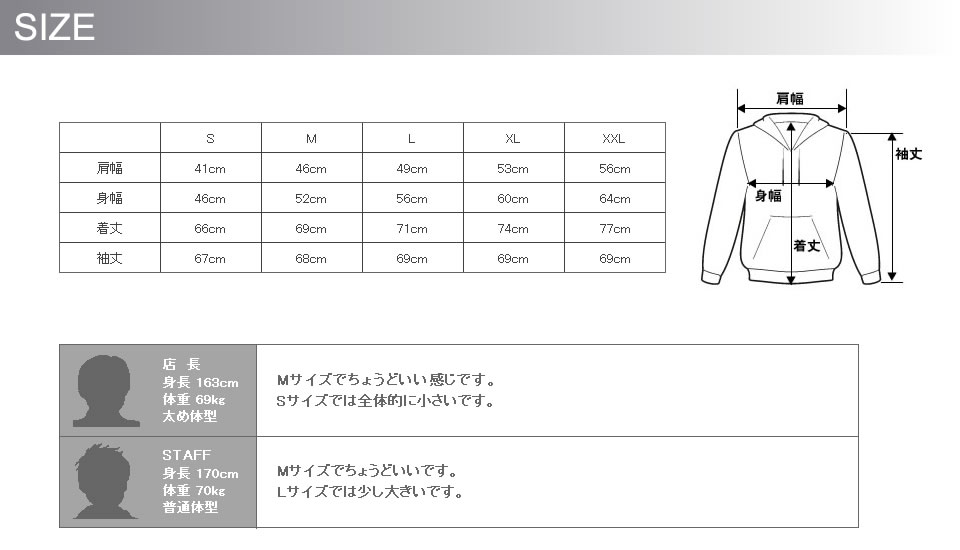 SIZE

| | S | M | L | XL | XXL |
|---|---|---|---|---|---|
| 肩幅 | 41cm | 46cm | 49cm | 53cm | 56cm |
| 身幅 | 46cm | 52cm | 56cm | 60cm | 64cm |
| 着丈 | 66cm | 69cm | 71cm | 74cm | 77cm |
| 袖丈 | 67cm | 68cm | 69cm | 69cm | 69cm |

肩幅
袖丈
身幅
着丈

| | |
|---|---|
| 店 長 身長 163cm 体重 69kg 太め体型 | Mサイズでちょうどいい感じです。 Sサイズでは全体的に小さいです。 |
| STAFF 身長 170cm 体重 70kg 普通体型 | Mサイズでちょうどいいです。 Lサイズでは少し大きいです。 |